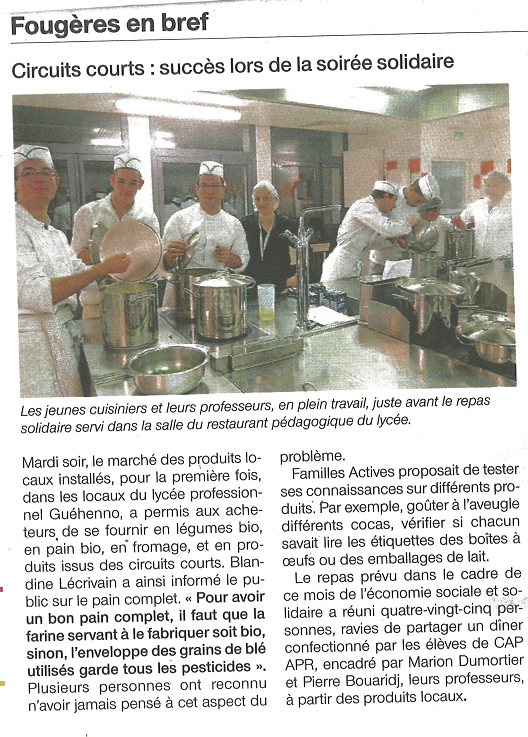 Fougères en bref

Circuits courts : succès lors de la soirée solidaire

Les jeunes cuisiniers et leurs professeurs, en plein travail, juste avant le repas solidaire servi dans la salle du restaurant pédagogique du lycée.

Mardi soir, le marché des produits locaux installés, pour la première fois, dans les locaux du lycée professionnel Guéhenno, a permis aux acheteurs de se fournir en légumes bio, en pain bio, en fromage, et en produits issus des circuits courts. Blandine Lécrivain a ainsi informé le public sur le pain complet. « Pour avoir un bon pain complet, il faut que la farine servant à le fabriquer soit bio, sinon, l'enveloppe des grains de blé utilisés garde tous les pesticides ». Plusieurs personnes ont reconnu n'avoir jamais pensé à cet aspect du problème.

Familles Actives proposait de tester ses connaissances sur différents produits. Par exemple, goûter à l'aveugle différents cocas, vérifier si chacun savait lire les étiquettes des boîtes à œufs ou des emballages de lait.

Le repas prévu dans le cadre de ce mois de l'économie sociale et solidaire a réuni quatre-vingt-cinq personnes, ravies de partager un dîner confectionné par les élèves de CAP APR, encadré par Marion Dumortier et Pierre Bouaridj, leurs professeurs, à partir des produits locaux.